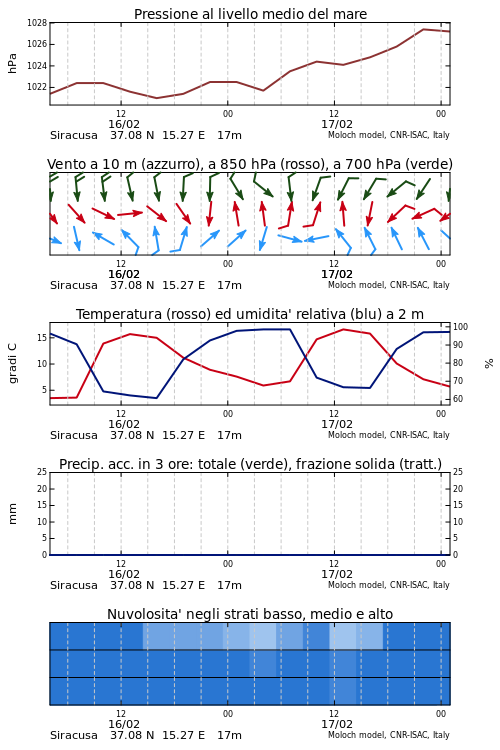 Pressione al livello medio del mare

hPa

1028
1026
1024
1022

12
16/02
00
12
17/02
00

Siracusa 37.08 N 15.27 E 17m
Moloch model, CNR-ISAC, Italy

Vento a 10 m (azzurro), a 850 hPa (rosso), a 700 hPa (verde)

12
16/02
00
12
17/02
00

Siracusa 37.08 N 15.27 E 17m
Moloch model, CNR-ISAC, Italy

Temperatura (rosso) ed umidita' relativa (blu) a 2 m

gradi C

15
10
5

100
90
80
70
60

%

12
16/02
00
12
17/02
00

Siracusa 37.08 N 15.27 E 17m
Moloch model, CNR-ISAC, Italy

Precip. acc. in 3 ore: totale (verde), frazione solida (tratt.)

mm

25
20
15
10
5
0

25
20
15
10
5
0

12
16/02
00
12
17/02
00

Siracusa 37.08 N 15.27 E 17m
Moloch model, CNR-ISAC, Italy

Nuvolosita' negli strati basso, medio e alto

12
16/02
00
12
17/02
00

Siracusa 37.08 N 15.27 E 17m
Moloch model, CNR-ISAC, Italy